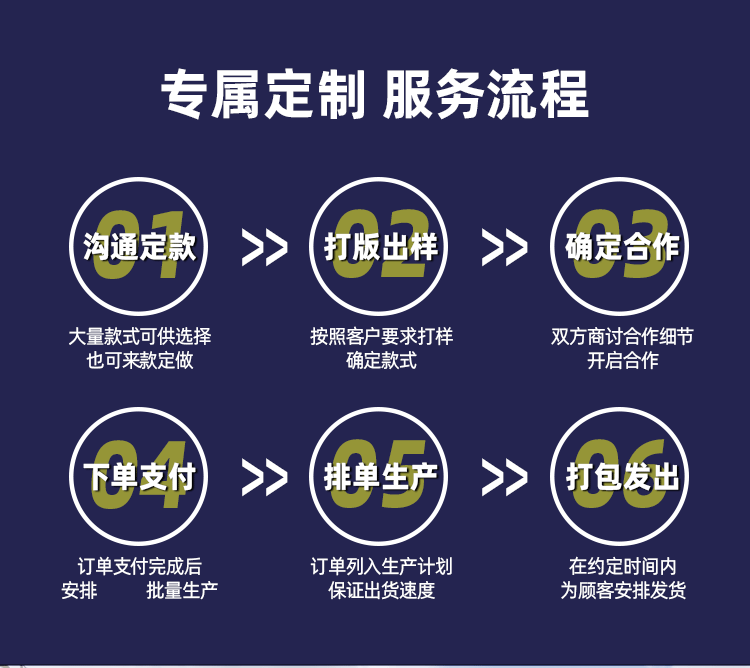 专属定制 服务流程

01 沟通定款
大量款式可供选择
也可来款定做

>>

02 打版出样
按照客户要求打样
确定款式

>>

03 确定合作
双方商讨合作细节
开启合作

04 下单支付
订单支付完成后
安排 批量生产

>>

05 排单生产
订单列入生产计划
保证出货速度

>>

06 打包发出
在约定时间内
为顾客安排发货